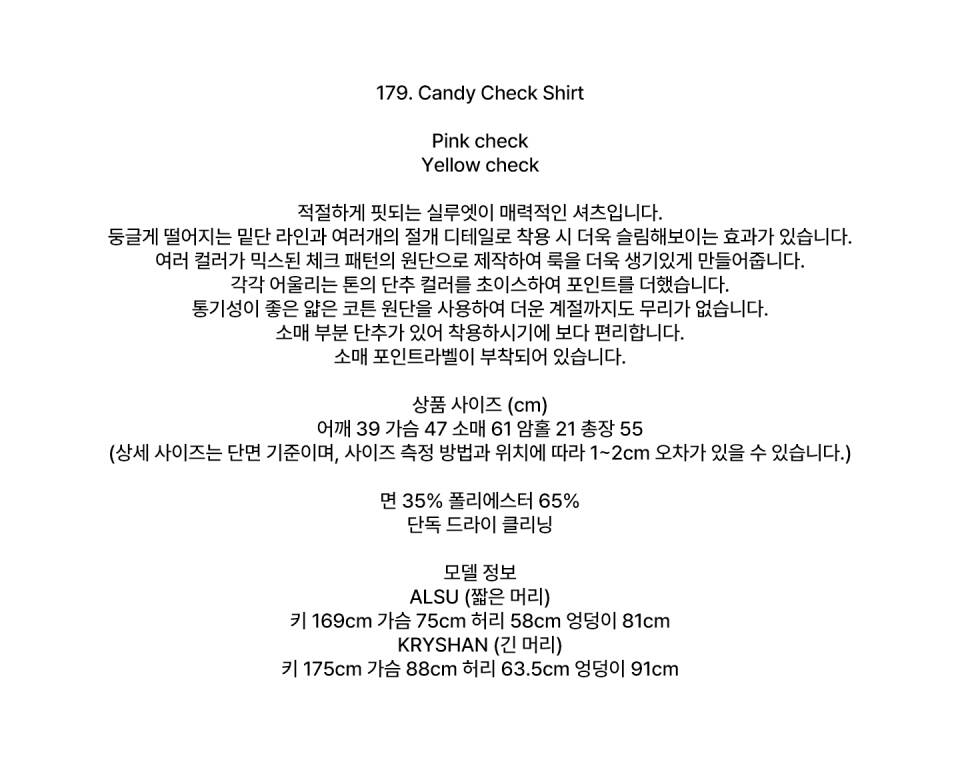 179. Candy Check Shirt

Pink check
Yellow check

적절하게 핏되는 실루엣이 매력적인 셔츠입니다.
둥글게 떨어지는 밑단 라인과 여러개의 절개 디테일로 착용 시 더욱 슬림해보이는 효과가 있습니다.
여러 컬러가 믹스된 체크 패턴의 원단으로 제작하여 룩을 더욱 생기있게 만들어줍니다.
각각 어울리는 톤의 단추 컬러를 초이스하여 포인트를 더했습니다.
통기성이 좋은 얇은 코튼 원단을 사용하여 더운 계절까지도 무리가 없습니다.
소매 부분 단추가 있어 착용하시기에 보다 편리합니다.
소매 포인트라벨이 부착되어 있습니다.

상품 사이즈 (cm)
어깨 39 가슴 47 소매 61 암홀 21 총장 55
(상세 사이즈는 단면 기준이며, 사이즈 측정 방법과 위치에 따라 1~2cm 오차가 있을 수 있습니다.)

면 35% 폴리에스터 65%
단독 드라이 클리닝

모델 정보
ALSU (짧은 머리)
키 169cm 가슴 75cm 허리 58cm 엉덩이 81cm
KRYSHAN (긴 머리)
키 175cm 가슴 88cm 허리 63.5cm 엉덩이 91cm